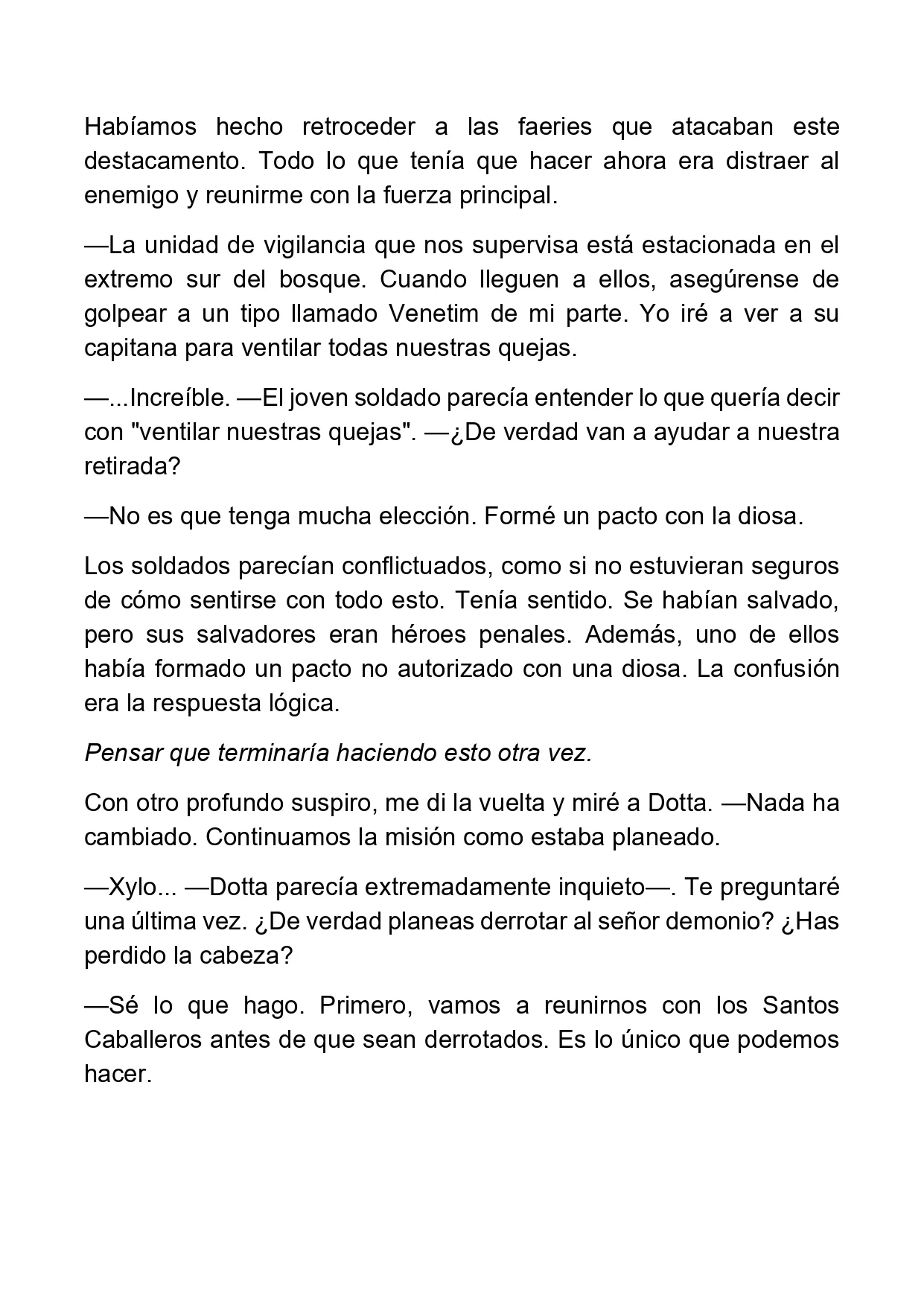 Habíamos hecho retroceder a las faeries que atacaban este destacamento. Todo lo que tenía que hacer ahora era distraer al enemigo y reunirme con la fuerza principal.

—La unidad de vigilancia que nos supervisa está estacionada en el extremo sur del bosque. Cuando lleguen a ellos, asegúrense de golpear a un tipo llamado Venetim de mi parte. Yo iré a ver a su capitana para ventilar todas nuestras quejas.

—...Increíble. —El joven soldado parecía entender lo que quería decir con "ventilar nuestras quejas". —¿De verdad van a ayudar a nuestra retirada?

—No es que tenga mucha elección. Formé un pacto con la diosa.

Los soldados parecían conflictuados, como si no estuvieran seguros de cómo sentirse con todo esto. Tenía sentido. Se habían salvado, pero sus salvadores eran héroes penales. Además, uno de ellos había formado un pacto no autorizado con una diosa. La confusión era la respuesta lógica.

Pensar que terminaría haciendo esto otra vez.

Con otro profundo suspiro, me di la vuelta y miré a Dotta. —Nada ha cambiado. Continuamos la misión como estaba planeado.

—Xylo... —Dotta parecía extremadamente inquieto—. Te preguntaré una última vez. ¿De verdad planeas derrotar al señor demonio? ¿Has perdido la cabeza?

—Sé lo que hago. Primero, vamos a reunirnos con los Santos Caballeros antes de que sean derrotados. Es lo único que podemos hacer.